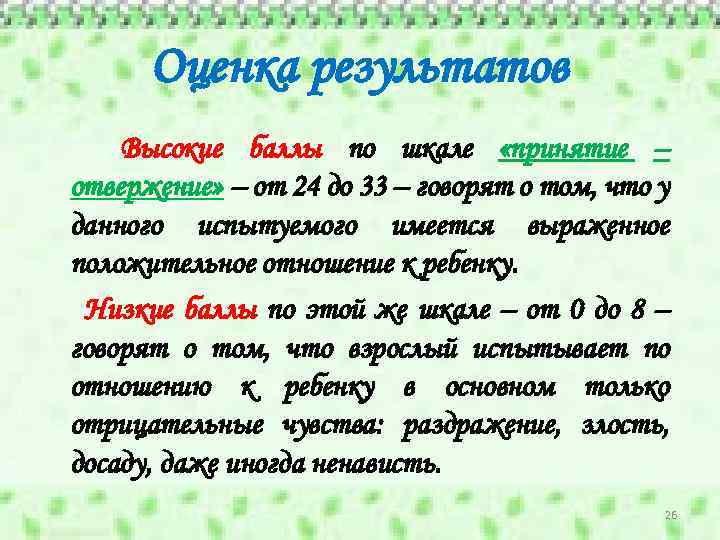 Оценка результатов

Высокие баллы по шкале «принятие – отвержение» – от 24 до 33 – говорят о том, что у данного испытуемого имеется выраженное положительное отношение к ребенку.

Низкие баллы по этой же шкале – от 0 до 8 – говорят о том, что взрослый испытывает по отношению к ребенку в основном только отрицательные чувства: раздражение, злость, досаду, даже иногда ненависть.

26